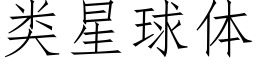 类星球体